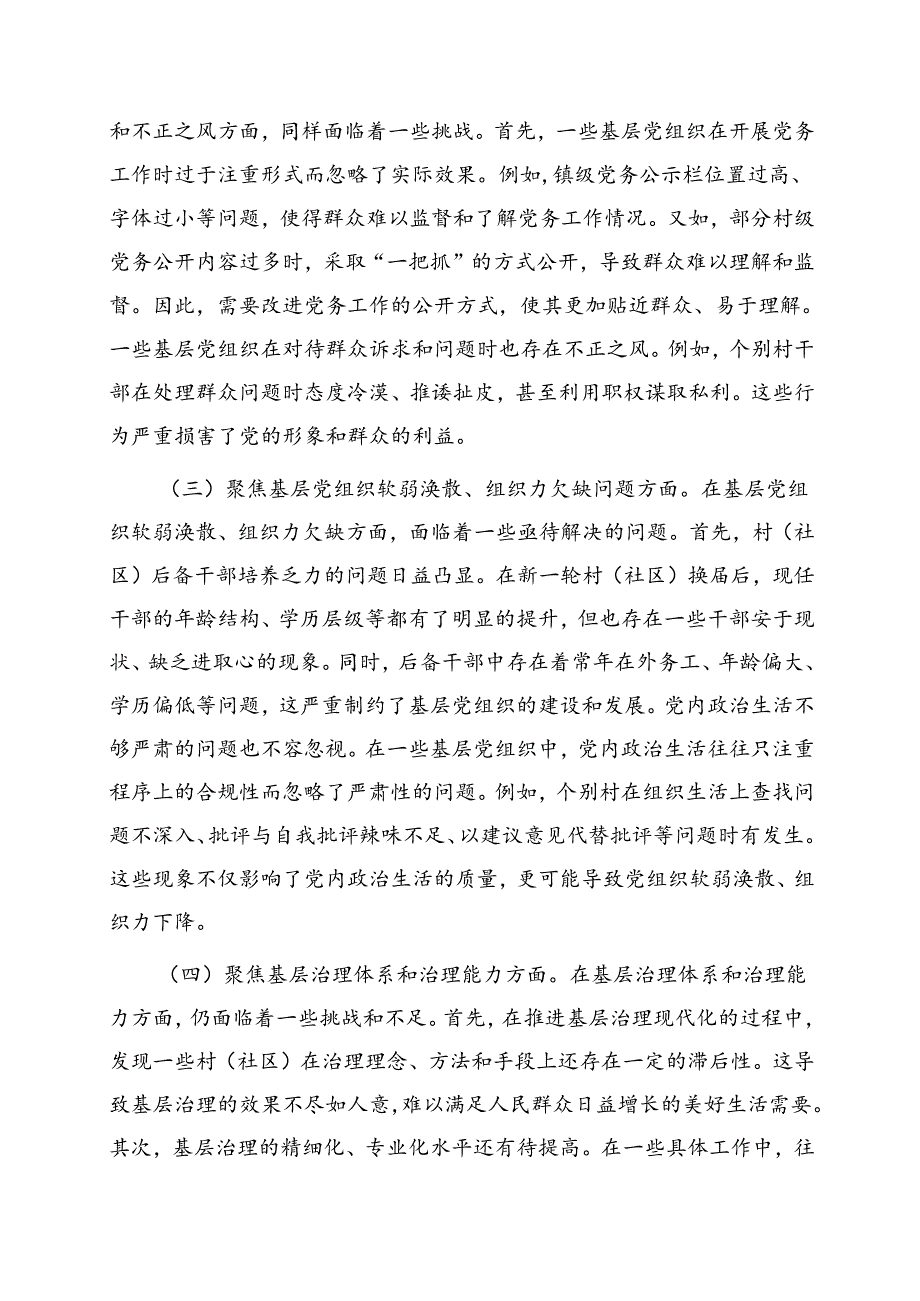 和不正之风方面，同样面临着一些挑战。首先，一些基层党组织在开展党务工作时过于注重形式而忽略了实际效果。例如，镇级党务公示栏位置过高、字体过小等问题，使得群众难以监督和了解党务工作情况。又如，部分村级党务公开内容过多时，采取“一把抓”的方式公开，导致群众难以理解和监督。因此，需要改进党务工作的公开方式，使其更加贴近群众、易于理解。一些基层党组织在对待群众诉求和问题时也存在不正之风。例如，个别村干部在处理群众问题时态度冷漠、推诿扯皮，甚至利用职权谋取私利。这些行为严重损害了党的形象和群众的利益。

（三）聚焦基层党组织软弱涣散、组织力欠缺问题方面。在基层党组织软弱涣散、组织力欠缺方面，面临着一些亟待解决的问题。首先，村（社区）后备干部培养乏力的问题日益凸显。在新一轮村（社区）换届后，现任干部的年龄结构、学历层级等都有了明显的提升，但也存在一些干部安于现状、缺乏进取心的现象。同时，后备干部中存在着常年在外务工、年龄偏大、学历偏低等问题，这严重制约了基层党组织的建设和发展。党内政治生活不够严肃的问题也不容忽视。在一些基层党组织中，党内政治生活往往只注重程序上的合规性而忽略了严肃性的问题。例如，个别村在组织生活上查找问题不深入、批评与自我批评辣味不足、以建议意见代替批评等问题时有发生。这些现象不仅影响了党内政治生活的质量，更可能导致党组织软弱涣散、组织力下降。

（四）聚焦基层治理体系和治理能力方面。在基层治理体系和治理能力方面，仍面临着一些挑战和不足。首先，在推进基层治理现代化的过程中，发现一些村（社区）在治理理念、方法和手段上还存在一定的滞后性。这导致基层治理的效果不尽如人意，难以满足人民群众日益增长的美好生活需要。其次，基层治理的精细化、专业化水平还有待提高。在一些具体工作中，往